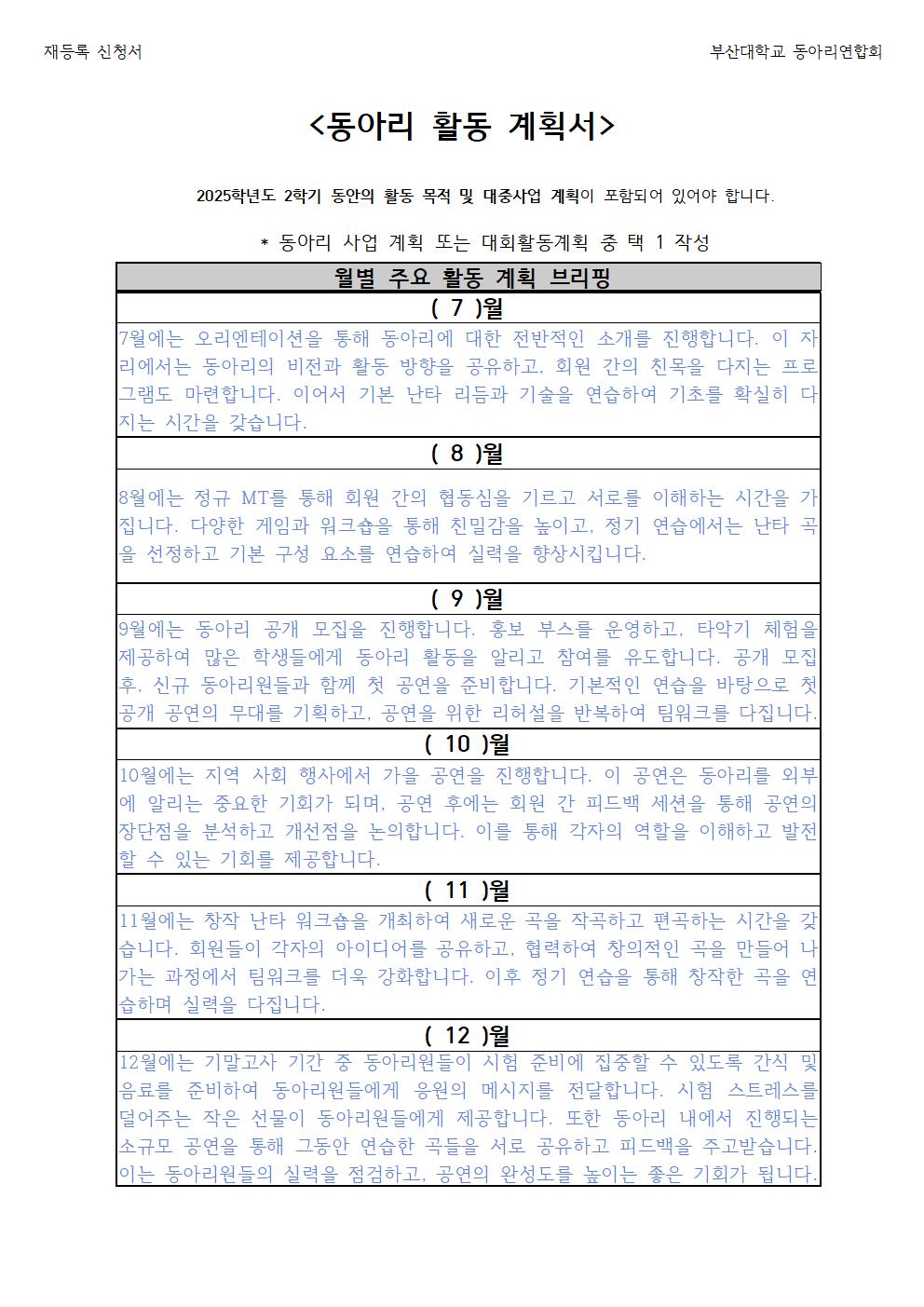 재등록 신청서

부산대학교 동아리연합회

<동아리 활동 계획서>

2025학년도 2학기 동안의 활동 목적 및 대중사업 계획이 포함되어 있어야 합니다.

* 동아리 사업 계획 또는 대회활동계획 중 택 1 작성

| 월별 주요 활동 계획 브리핑 |
|---|
| ( 7 )월 |
| 7월에는 오리엔테이션을 통해 동아리에 대한 전반적인 소개를 진행합니다. 이 자리에서는 동아리의 비전과 활동 방향을 공유하고, 회원 간의 친목을 다지는 프로그램도 마련합니다. 이어서 기본 난타 리듬과 기술을 연습하여 기초를 확실히 다지는 시간을 갖습니다. |
| ( 8 )월 |
| 8월에는 정규 MT를 통해 회원 간의 협동심을 기르고 서로를 이해하는 시간을 가집니다. 다양한 게임과 워크숍을 통해 친밀감을 높이고, 정기 연습에서는 난타 곡을 선정하고 기본 구성 요소를 연습하여 실력을 향상시킵니다. |
| ( 9 )월 |
| 9월에는 동아리 공개 모집을 진행합니다. 홍보 부스를 운영하고, 타악기 체험을 제공하여 많은 학생들에게 동아리 활동을 알리고 참여를 유도합니다. 공개 모집 후, 신규 동아리원들과 함께 첫 공연을 준비합니다. 기본적인 연습을 바탕으로 첫 공개 공연의 무대를 기획하고, 공연을 위한 리허설을 반복하여 팀워크를 다집니다. |
| ( 10 )월 |
| 10월에는 지역 사회 행사에서 가을 공연을 진행합니다. 이 공연은 동아리를 외부에 알리는 중요한 기회가 되며, 공연 후에는 회원 간 피드백 세션을 통해 공연의 장단점을 분석하고 개선점을 논의합니다. 이를 통해 각자의 역할을 이해하고 발전할 수 있는 기회를 제공합니다. |
| ( 11 )월 |
| 11월에는 창작 난타 워크숍을 개최하여 새로운 곡을 작곡하고 편곡하는 시간을 갖습니다. 회원들이 각자의 아이디어를 공유하고, 협력하여 창의적인 곡을 만들어 나가는 과정에서 팀워크를 더욱 강화합니다. 이후 정기 연습을 통해 창작한 곡을 연습하며 실력을 다집니다. |
| ( 12 )월 |
| 12월에는 기말고사 기간 중 동아리원들이 시험 준비에 집중할 수 있도록 간식 및 음료를 준비하여 동아리원들에게 응원의 메시지를 전달합니다. 시험 스트레스를 덜어주는 작은 선물이 동아리원들에게 제공합니다. 또한 동아리 내에서 진행되는 소규모 공연을 통해 그동안 연습한 곡들을 서로 공유하고 피드백을 주고받습니다. 이는 동아리원들의 실력을 점검하고, 공연의 완성도를 높이는 좋은 기회가 됩니다. |